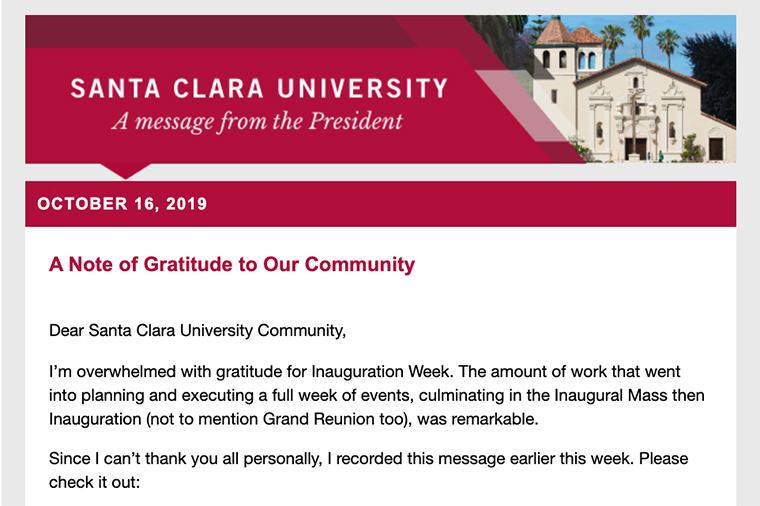 SANTA CLARA UNIVERSITY
A message from the President

OCTOBER 16, 2019

A Note of Gratitude to Our Community

Dear Santa Clara University Community,

I'm overwhelmed with gratitude for Inauguration Week. The amount of work that went into planning and executing a full week of events, culminating in the Inaugural Mass then Inauguration (not to mention Grand Reunion too), was remarkable.

Since I can't thank you all personally, I recorded this message earlier this week. Please check it out: